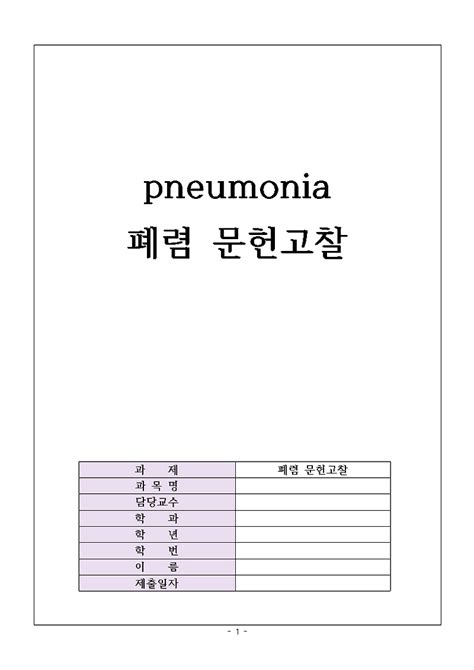 pneumonia

폐렴 문헌고찰

| 과 제 | 폐렴 문헌고찰 |
|---|---|
| 과 목 명 | |
| 담당교수 | |
| 학 과 | |
| 학 년 | |
| 학 번 | |
| 이 름 | |
| 제출일자 | |

- 1 -